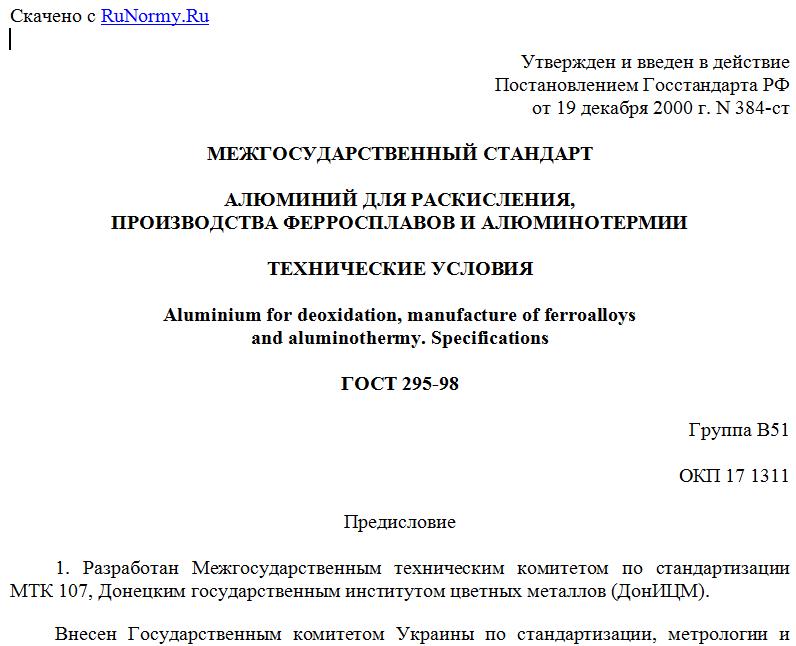 Скачено с RuNormy.Ru

Утвержден и введен в действие
Постановлением Госстандарта РФ
от 19 декабря 2000 г. N 384-ст

МЕЖГОСУДАРСТВЕННЫЙ СТАНДАРТ

АЛЮМИНИЙ ДЛЯ РАСКИСЛЕНИЯ,
ПРОИЗВОДСТВА ФЕРРОСПЛАВОВ И АЛЮМИНОТЕРМИИ

ТЕХНИЧЕСКИЕ УСЛОВИЯ

Aluminium for deoxidation, manufacture of ferroalloys
and aluminothermy. Specifications

ГОСТ 295-98

Группа В51

ОКП 17 1311

Предисловие

1. Разработан Межгосударственным техническим комитетом по стандартизации МТК 107, Донецким государственным институтом цветных металлов (ДонИЦМ).

Внесен Государственным комитетом Украины по стандартизации, метрологии и